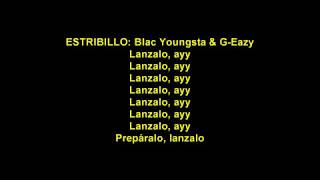 ESTRIBILLO: Blac Youngsta & G-Eazy
Lanzalo, ayy
Lanzalo, ayy
Lanzalo, ayy
Lanzalo, ayy
Lanzalo, ayy
Lanzalo, ayy
Lanzalo, ayy
Prepáralo, lanzalo